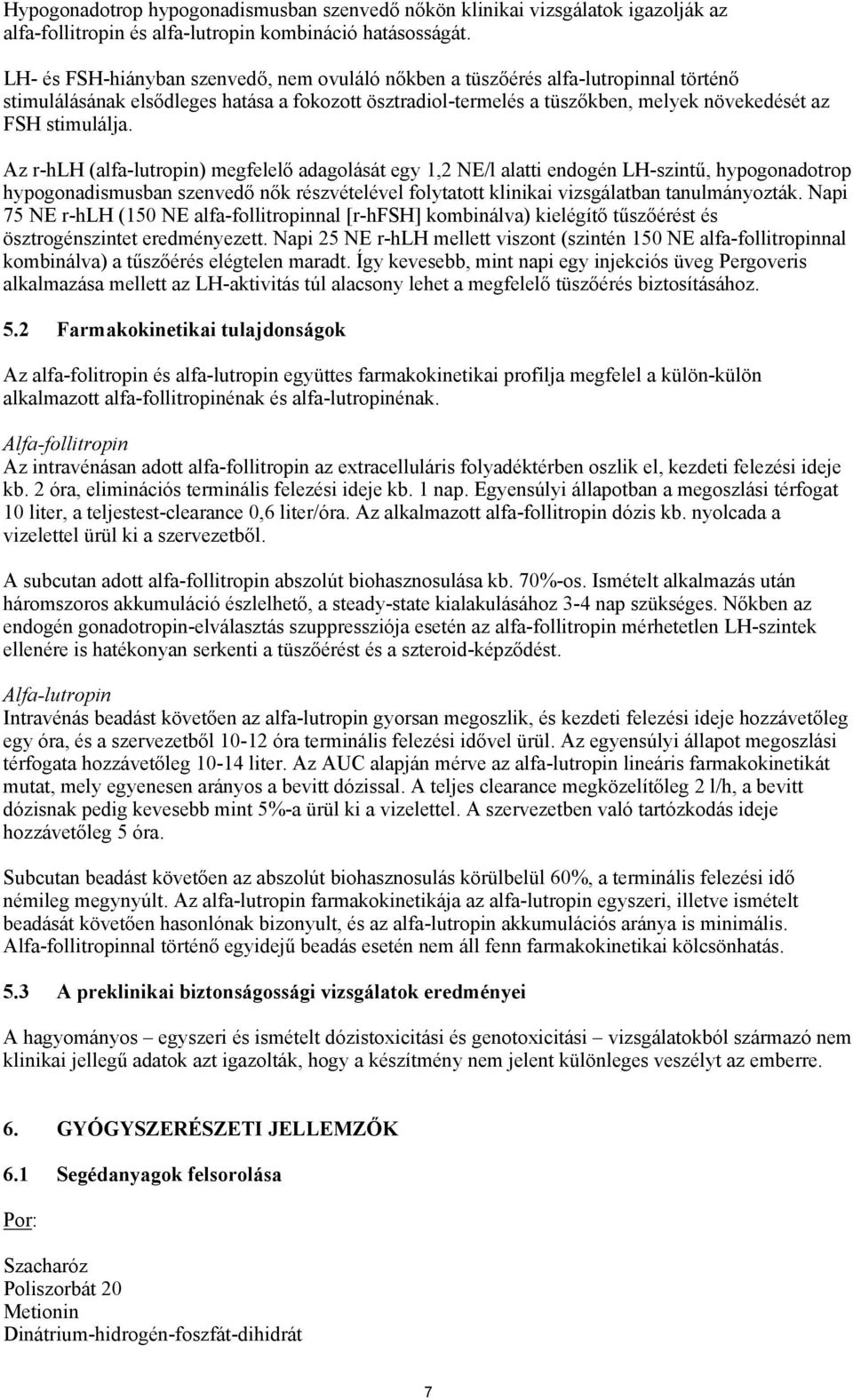 Hypogonadotrop hypogonadismusban szenvedő nőkön klinikai vizsgálatok igazolják az alfa-follitropin és alfa-lutropin kombináció hatásosságát.

LH- és FSH-hiányban szenvedő, nem ovuláló nőkben a tüszőérés alfa-lutropinnal történő stimulálásának elsődleges hatása a fokozott ösztradiol-termelés a tüszőkben, melyek növekedését az FSH stimulálja.

Az r-hLH (alfa-lutropin) megfelelő adagolását egy 1,2 NE/l alatti endogén LH-szintű, hypogonadotrop hypogonadismusban szenvedő nők részvételével folytatott klinikai vizsgálatban tanulmányozták. Napi 75 NE r-hLH (150 NE alfa-follitropinnal [r-hFSH] kombinálva) kielégítő tűszőérést és ösztrogénszintet eredményezett. Napi 25 NE r-hLH mellett viszont (szintén 150 NE alfa-follitropinnal kombinálva) a tűszőérés elégtelen maradt. Így kevesebb, mint napi egy injekciós üveg Pergoveris alkalmazása mellett az LH-aktivitás túl alacsony lehet a megfelelő tüszőérés biztosításához.

5.2 Farmakokinetikai tulajdonságok

Az alfa-folitropin és alfa-lutropin együttes farmakokinetikai profilja megfelel a külön-külön alkalmazott alfa-follitropinénak és alfa-lutropinénak.

Alfa-follitropin
Az intravénásan adott alfa-follitropin az extracelluláris folyadéktérben oszlik el, kezdeti felezési ideje kb. 2 óra, eliminációs terminális felezési ideje kb. 1 nap. Egyensúlyi állapotban a megoszlási térfogat 10 liter, a teljestest-clearance 0,6 liter/óra. Az alkalmazott alfa-follitropin dózis kb. nyolcada a vizelettel ürül ki a szervezetből.

A subcutan adott alfa-follitropin abszolút biohasznosulása kb. 70%-os. Ismételt alkalmazás után háromszoros akkumuláció észlelhető, a steady-state kialakulásához 3-4 nap szükséges. Nőkben az endogén gonadotropin-elválasztás szuppressziója esetén az alfa-follitropin mérhetetlen LH-szintek ellenére is hatékonyan serkenti a tüszőérést és a szteroid-képződést.

Alfa-lutropin
Intravénás beadást követően az alfa-lutropin gyorsan megoszlik, és kezdeti felezési ideje hozzávetőleg egy óra, és a szervezetből 10-12 óra terminális felezési idővel ürül. Az egyensúlyi állapot megoszlási térfogata hozzávetőleg 10-14 liter. Az AUC alapján mérve az alfa-lutropin lineáris farmakokinetikát mutat, mely egyenesen arányos a bevitt dózissal. A teljes clearance megközelítőleg 2 l/h, a bevitt dózisnak pedig kevesebb mint 5%-a ürül ki a vizelettel. A szervezetben való tartózkodás ideje hozzávetőleg 5 óra.

Subcutan beadást követően az abszolút biohasznosulás körülbelül 60%, a terminális felezési idő némileg megnyúlt. Az alfa-lutropin farmakokinetikája az alfa-lutropin egyszeri, illetve ismételt beadását követően hasonlónak bizonyult, és az alfa-lutropin akkumulációs aránya is minimális. Alfa-follitropinnal történő egyidejű beadás esetén nem áll fenn farmakokinetikai kölcsönhatás.

5.3 A preklinikai biztonságossági vizsgálatok eredményei

A hagyományos – egyszeri és ismételt dózistoxicitási és genotoxicitási – vizsgálatokból származó nem klinikai jellegű adatok azt igazolták, hogy a készítmény nem jelent különleges veszélyt az emberre.

6. GYÓGYSZERÉSZETI JELLEMZŐK

6.1 Segédanyagok felsorolása

Por:

Szacharóz
Poliszorbát 20
Metionin
Dinátrium-hidrogén-foszfát-dihidrát

7